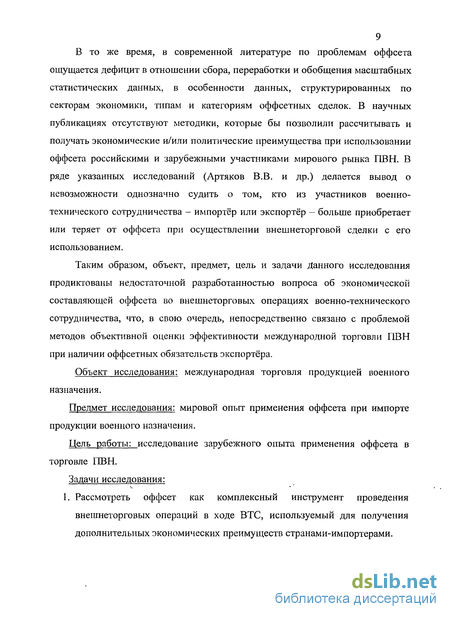 9

В то же время, в современной литературе по проблемам оффсета ощущается дефицит в отношении сбора, переработки и обобщения масштабных статистических данных, в особенности данных, структурированных по секторам экономики, типам и категориям оффсетных сделок. В научных публикациях отсутствуют методики, которые бы позволили рассчитывать и получать экономические и/или политические преимущества при использовании оффсета российскими и зарубежными участниками мирового рынка ПВН. В ряде указанных исследований (Артяков В.В. и др.) делается вывод о невозможности однозначно судить о том, кто из участников военно-технического сотрудничества – импортёр или экспортёр – больше приобретает или теряет от оффсета при осуществлении внешнеторговой сделки с его использованием.

Таким образом, объект, предмет, цель и задачи данного исследования продиктованы недостаточной разработанностью вопроса об экономической составляющей оффсета во внешнеторговых операциях военно-технического сотрудничества, что, в свою очередь, непосредственно связано с проблемой методов объективной оценки эффективности международной торговли ПВН при наличии оффсетных обязательств экспортёра.

Объект исследования: международная торговля продукцией военного назначения.

Предмет исследования: мировой опыт применения оффсета при импорте продукции военного назначения.

Цель работы: исследование зарубежного опыта применения оффсета в торговле ПВН.

Задачи исследования:

1. Рассмотреть оффсет как комплексный инструмент проведения внешнеторговых операций в ходе ВТС, используемый для получения дополнительных экономических преимуществ странами-импортерами.

dsLib.net
библиотека диссертаций